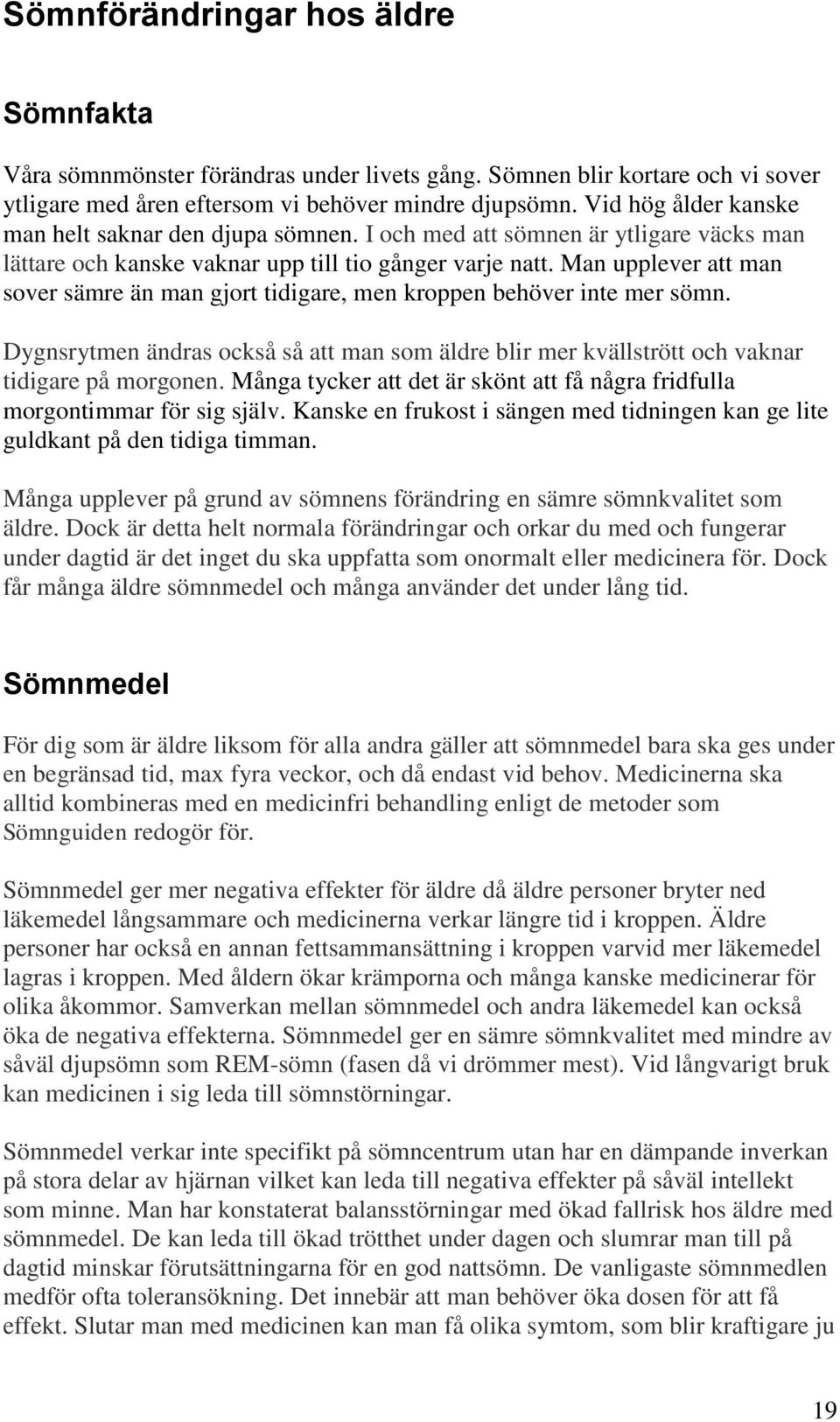 Sömnförändringar hos äldre

Sömnfakta

Våra sömnmönster förändras under livets gång. Sömnen blir kortare och vi sover ytligare med åren eftersom vi behöver mindre djupsömn. Vid hög ålder kanske man helt saknar den djupa sömnen. I och med att sömnen är ytligare väcks man lättare och kanske vaknar upp till tio gånger varje natt. Man upplever att man sover sämre än man gjort tidigare, men kroppen behöver inte mer sömn.

Dygnsrytmen ändras också så att man som äldre blir mer kvällstrött och vaknar tidigare på morgonen. Många tycker att det är skönt att få några fridfulla morgontimmar för sig själv. Kanske en frukost i sängen med tidningen kan ge lite guldkant på den tidiga timman.

Många upplever på grund av sömnens förändring en sämre sömnkvalitet som äldre. Dock är detta helt normala förändringar och orkar du med och fungerar under dagtid är det inget du ska uppfatta som onormalt eller medicinera för. Dock får många äldre sömnmedel och många använder det under lång tid.

Sömnmedel

För dig som är äldre liksom för alla andra gäller att sömnmedel bara ska ges under en begränsad tid, max fyra veckor, och då endast vid behov. Medicinerna ska alltid kombineras med en medicinfri behandling enligt de metoder som Sömnguiden redogör för.

Sömnmedel ger mer negativa effekter för äldre då äldre personer bryter ned läkemedel långsammare och medicinerna verkar längre tid i kroppen. Äldre personer har också en annan fettsammansättning i kroppen varvid mer läkemedel lagras i kroppen. Med åldern ökar krämporna och många kanske medicinerar för olika åkommor. Samverkan mellan sömnmedel och andra läkemedel kan också öka de negativa effekterna. Sömnmedel ger en sämre sömnkvalitet med mindre av såväl djupsömn som REM-sömn (fasen då vi drömmer mest). Vid långvarigt bruk kan medicinen i sig leda till sömnstörningar.

Sömnmedel verkar inte specifikt på sömncentrum utan har en dämpande inverkan på stora delar av hjärnan vilket kan leda till negativa effekter på såväl intellekt som minne. Man har konstaterat balansstörningar med ökad fallrisk hos äldre med sömnmedel. De kan leda till ökad trötthet under dagen och slumrar man till på dagtid minskar förutsättningarna för en god nattsömn. De vanligaste sömnmedlen medför ofta toleransökning. Det innebär att man behöver öka dosen för att få effekt. Slutar man med medicinen kan man få olika symtom, som blir kraftigare ju

19